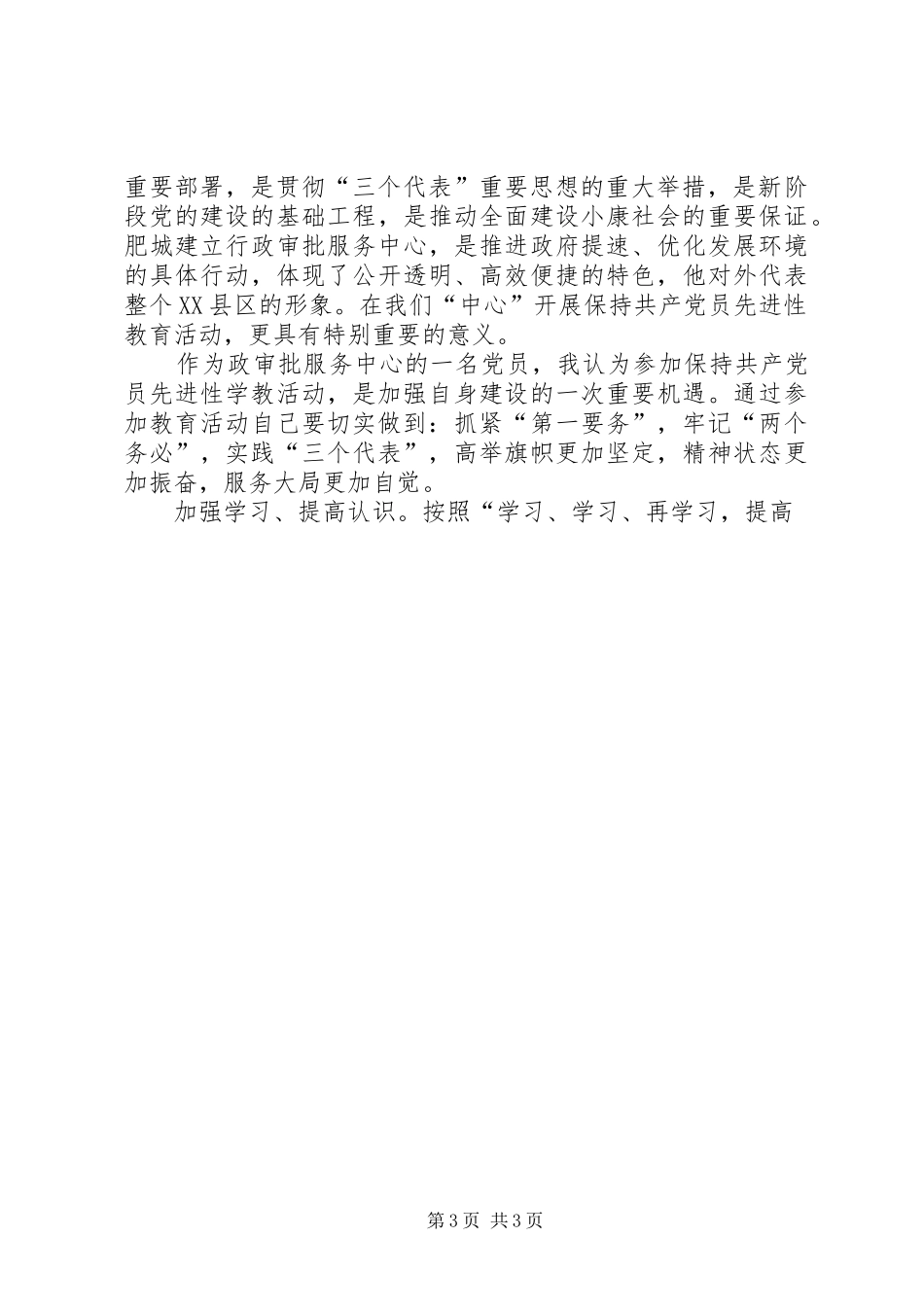 重要部署，是贯彻“三个代表”重要思想的重大举措，是新阶段党的建设的基础工程，是推动全面建设小康社会的重要保证。肥城建立行政审批服务中心，是推进政府提速、优化发展环境的具体行动，体现了公开透明、高效便捷的特色，他对外代表整个XX县区的形象。在我们“中心”开展保持共产党员先进性教育活动，更具有特别重要的意义。

作为政审批服务中心的一名党员，我认为参加保持共产党员先进性学教活动，是加强自身建设的一次重要机遇。通过参加教育活动自己要切实做到：抓紧“第一要务”，牢记“两个务必”，实践“三个代表”，高举旗帜更加坚定，精神状态更加振奋，服务大局更加自觉。

加强学习、提高认识。按照“学习、学习、再学习，提高

第3页 共3页